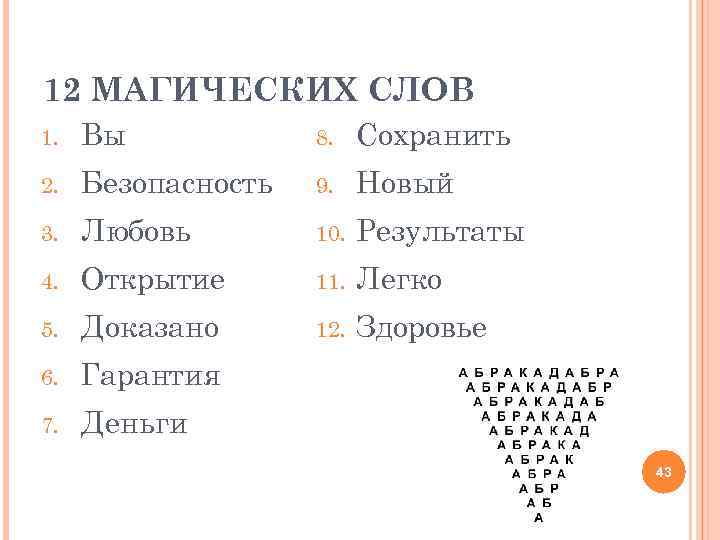 12 МАГИЧЕСКИХ СЛОВ

1. Вы
2. Безопасность
3. Любовь
4. Открытие
5. Доказано
6. Гарантия
7. Деньги

8. Сохранить
9. Новый
10. Результаты
11. Легко
12. Здоровье

А Б Р А К А Д А Б Р А
А Б Р А К А Д А Б Р
А Б Р А К А Д А Б
А Б Р А К А Д А
А Б Р А К А Д
А Б Р А К А
А Б Р А К
А Б Р А
А Б Р
А Б
А

43